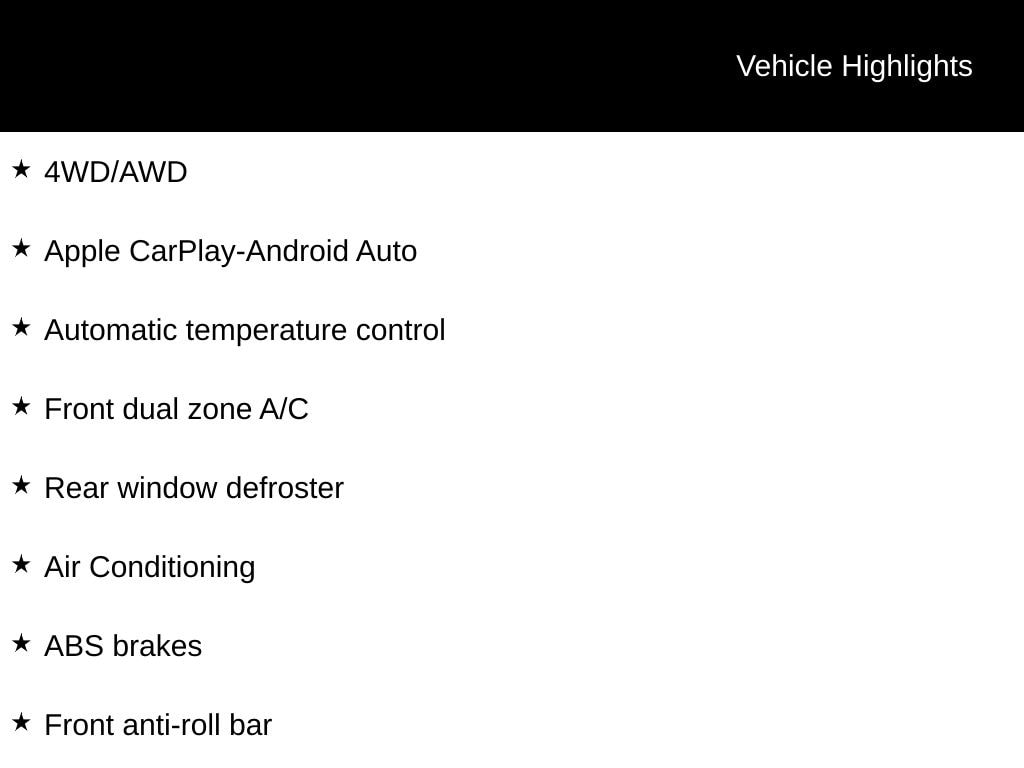 Vehicle Highlights

★ 4WD/AWD

★ Apple CarPlay-Android Auto

★ Automatic temperature control

★ Front dual zone A/C

★ Rear window defroster

★ Air Conditioning

★ ABS brakes

★ Front anti-roll bar